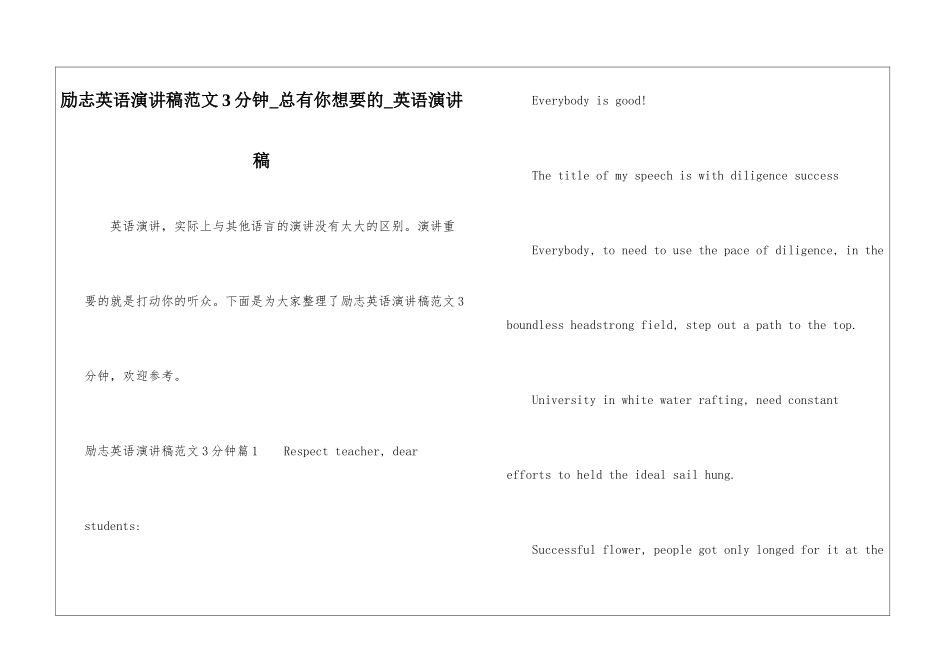 励志英语演讲稿范文3分钟_总有你想要的_英语演讲稿

英语演讲，实际上与其他语言的演讲没有太大的区别。演讲重要的就是打动你的听众。下面是为大家整理了励志英语演讲稿范文3分钟，欢迎参考。

励志英语演讲稿范文3分钟篇1　Respect teacher, dear students:

Everybody is good!

The title of my speech is with diligence success

Everybody, to need to use the pace of diligence, in the boundless headstrong field, step out a path to the top.

University in white water rafting, need constant efforts to held the ideal sail hung.

Successful flower, people got only longed for it at the